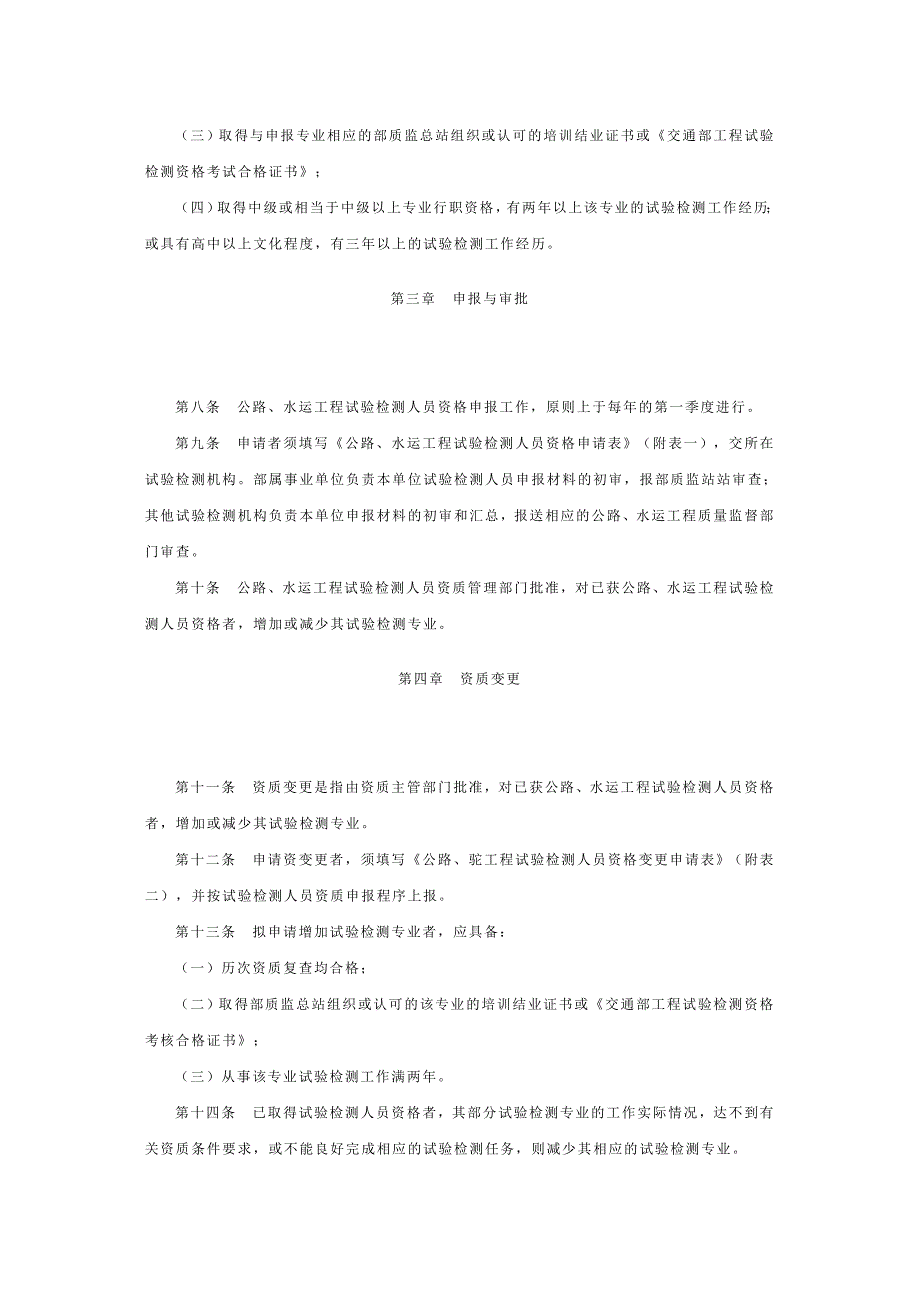 （三）取得与申报专业相应的部质监总站组织或认可的培训结业证书或《交通部工程试验检测资格考试合格证书》；

（四）取得中级或相当于中级以上专业行职资格，有两年以上该专业的试验检测工作经历；或具有高中以上文化程度，有三年以上的试验检测工作经历。

第三章 申报与审批

第八条 公路、水运工程试验检测人员资格申报工作，原则上于每年的第一季度进行。

第九条 申请者须填写《公路、水运工程试验检测人员资格申请表》（附表一），交所在试验检测机构。部属事业单位负责本单位试验检测人员申报材料的初审，报部质监站站审查；其他试验检测机构负责本单位申报材料的初审和汇总，报送相应的公路、水运工程质量监督部门审查。

第十条 公路、水运工程试验检测人员资质管理部门批准，对已获公路、水运工程试验检测人员资格者，增加或减少其试验检测专业。

第四章 资质变更

第十一条 资质变更是指由资质主管部门批准，对已获公路、水运工程试验检测人员资格者，增加或减少其试验检测专业。

第十二条 申请资变更者，须填写《公路、驼工程试验检测人员资格变更申请表》（附表二），并按试验检测人员资质申报程序上报。

第十三条 拟申请增加试验检测专业者，应具备：

（一）历次资质复查均合格；

（二）取得部质监总站组织或认可的该专业的培训结业证书或《交通部工程试验检测资格考核合格证书》；

（三）从事该专业试验检测工作满两年。

第十四条 已取得试验检测人员资格者，其部分试验检测专业的工作实际情况，达不到有关资质条件要求，或不能良好完成相应的试验检测任务，则减少其相应的试验检测专业。